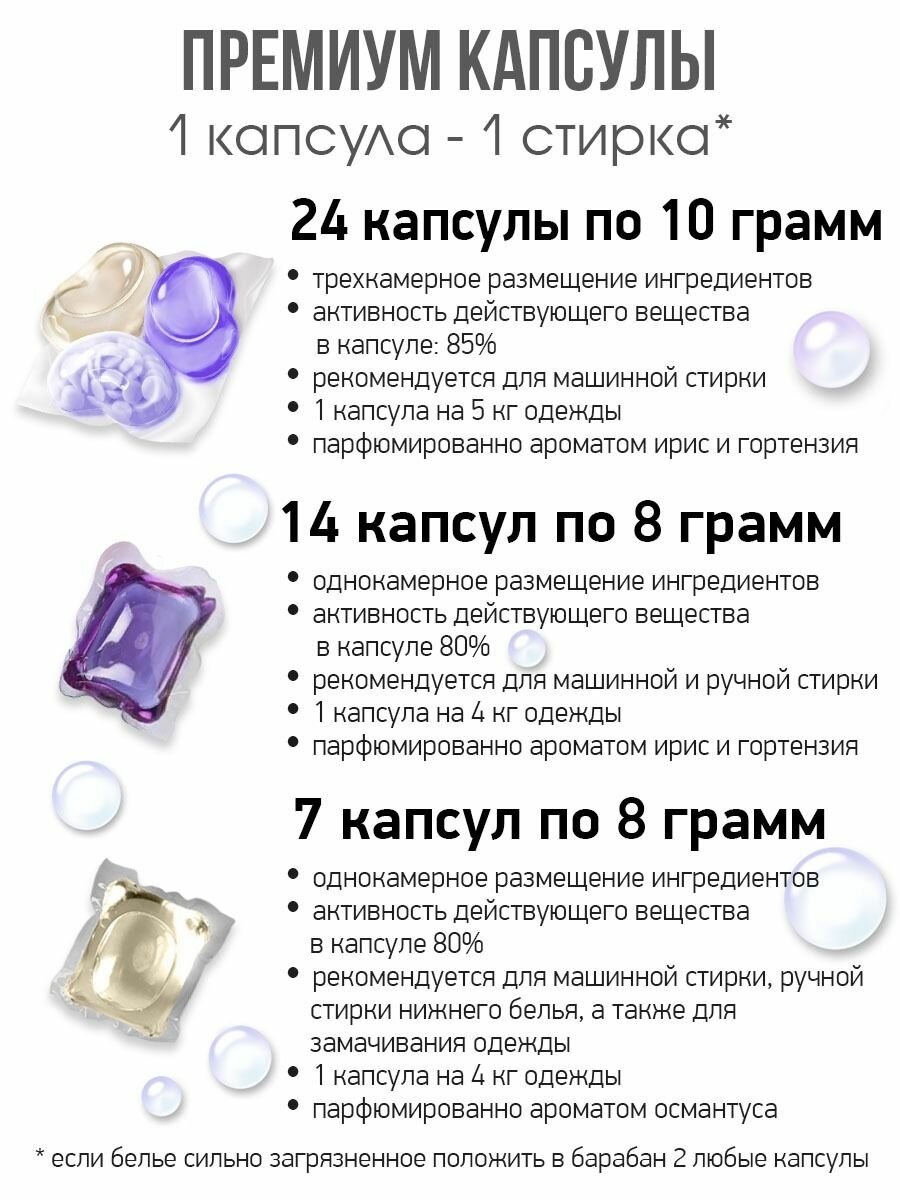 ПРЕМИУМ КАПСУЛЫ
1 капсула - 1 стирка*

24 капсулы по 10 грамм

• трехкамерное размещение ингредиентов
• активность действующего вещества в капсуле: 85%
• рекомендуется для машинной стирки
• 1 капсула на 5 кг одежды
• парфюмированно ароматом ирис и гортензия

14 капсул по 8 грамм

• однокамерное размещение ингредиентов
• активность действующего вещества в капсуле 80%
• рекомендуется для машинной и ручной стирки
• 1 капсула на 4 кг одежды
• парфюмированно ароматом ирис и гортензия

7 капсул по 8 грамм

• однокамерное размещение ингредиентов
• активность действующего вещества в капсуле 80%
• рекомендуется для машинной стирки, ручной стирки нижнего белья, а также для замачивания одежды
• 1 капсула на 4 кг одежды
• парфюмированно ароматом османтуса

* если белье сильно загрязненное положить в барабан 2 любые капсулы